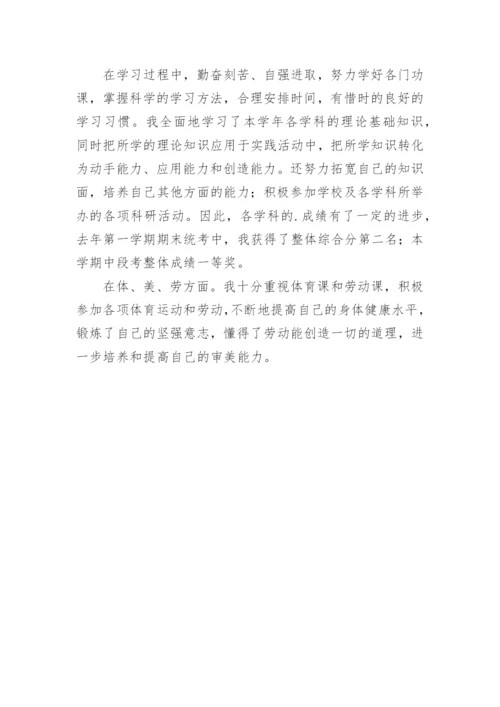 在学习过程中，勤奋刻苦、自强进取，努力学好各门功课，掌握科学的学习方法，合理安排时间，有惜时的良好的学习习惯。我全面地学习了本学年各学科的理论基础知识，同时把所学的理论知识应用于实践活动中，把所学知识转化为动手能力、应用能力和创造能力。还努力拓宽自己的知识面，培养自己其他方面的能力；积极参加学校及各学科所举办的各项科研活动。因此，各学科的.成绩有了一定的进步，去年第一学期期末统考中，我获得了整体综合分第二名；本学期中段考整体成绩一等奖。

在体、美、劳方面。我十分重视体育课和劳动课，积极参加各项体育运动和劳动，不断地提高自己的身体健康水平，锻炼了自己的坚强意志，懂得了劳动能创造一切的道理，进一步培养和提高自己的审美能力。